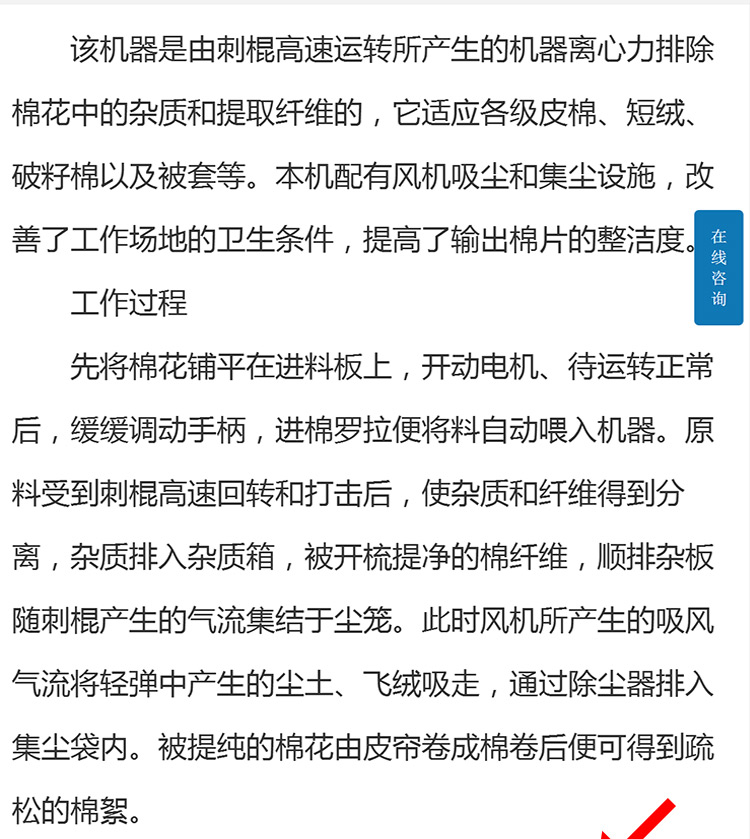 该机器是由刺棍高速运转所产生的机器离心力排除棉花中的杂质和提取纤维的，它适应各级皮棉、短绒、破籽棉以及被套等。本机配有风机吸尘和集尘设施，改善了工作场地的卫生条件，提高了输出棉片的整洁度。

在线咨询

工作过程

先将棉花铺平在进料板上，开动电机、待运转正常后，缓缓调动手柄，进棉罗拉便将料自动喂入机器。原料受到刺棍高速回转和打击后，使杂质和纤维得到分离，杂质排入杂质箱，被开梳提净的棉纤维，顺排杂板随刺棍产生的气流集结于尘笼。此时风机所产生的吸风气流将轻弹中产生的尘土、飞绒吸走，通过除尘器排入集尘袋内。被提纯的棉花由皮帘卷成棉卷后便可得到疏松的棉絮。